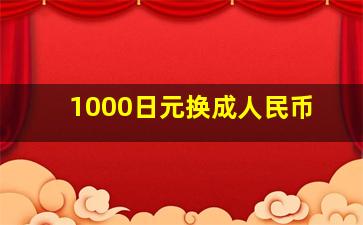 1000日元换成人民币